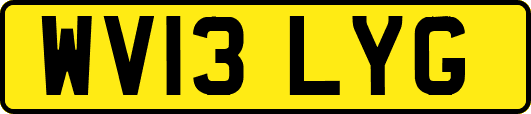 WV13 LYG